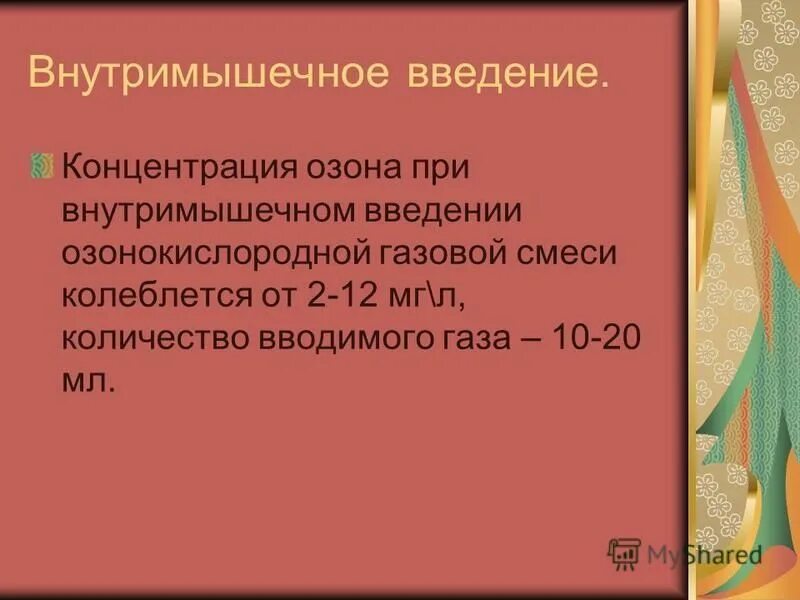 Внутримышечное введение.

Концентрация озона при внутримышечном введении озонокислородной газовой смеси колеблется от 2-12 мг\л, количество вводимого газа – 10-20 мл.

MyShared